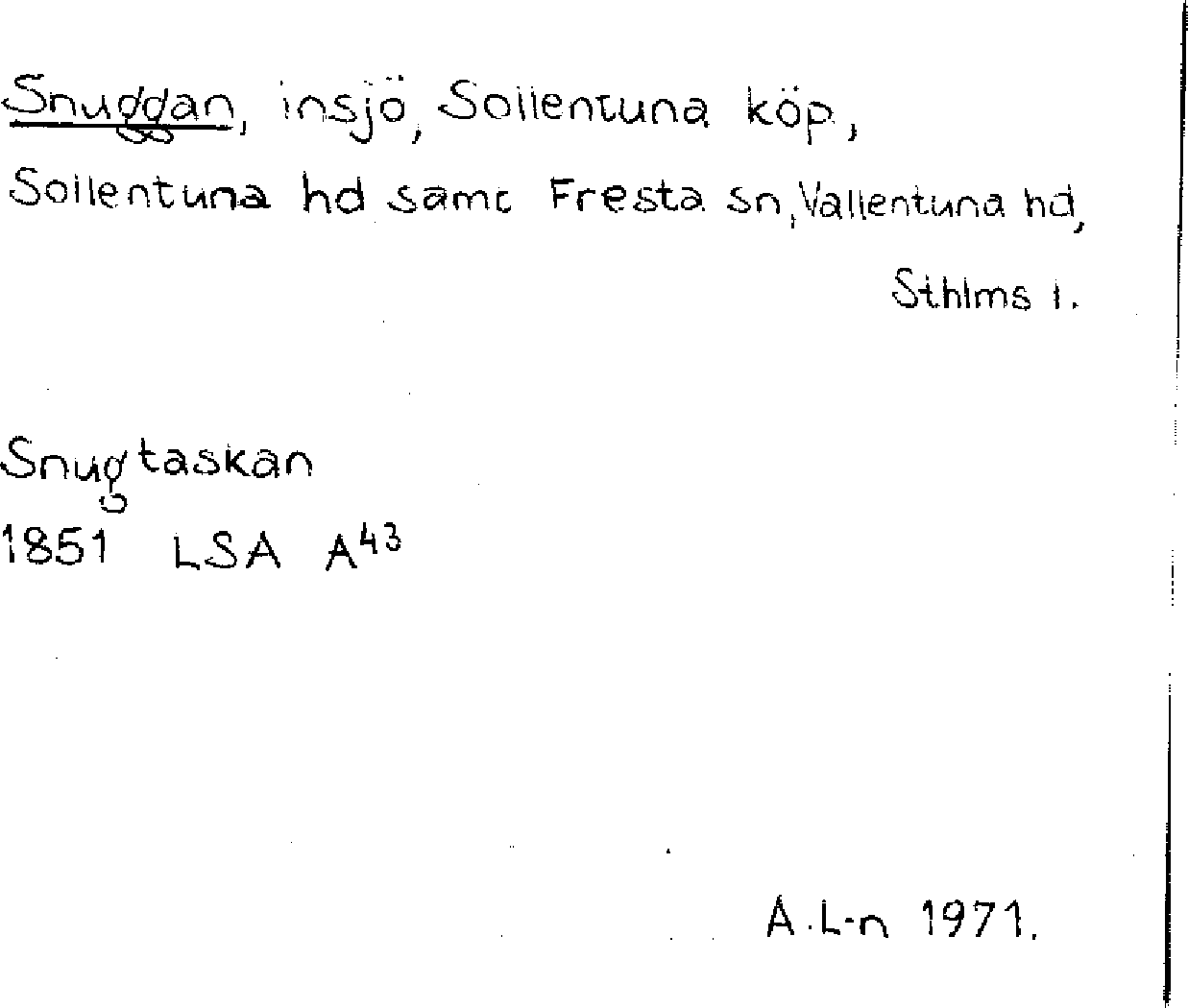 Snuggan, insjö, Sollentuna köp,
Sollentuna hd samt Fresta sn, Vallentuna hd,
Sthlms l.

Snugtaskan
1851 LSA $A^{43}$

A.L-n 1971.